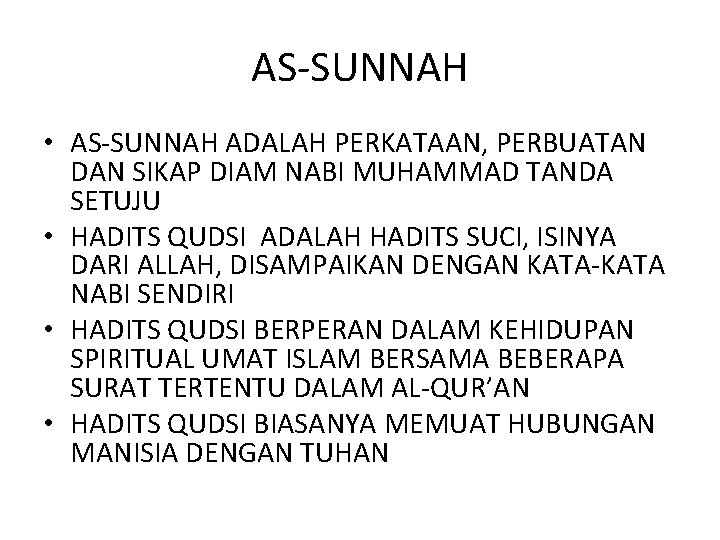 AS-SUNNAH

• AS-SUNNAH ADALAH PERKATAAN, PERBUATAN DAN SIKAP DIAM NABI MUHAMMAD TANDA SETUJU
• HADITS QUDSI ADALAH HADITS SUCI, ISINYA DARI ALLAH, DISAMPAIKAN DENGAN KATA-KATA NABI SENDIRI
• HADITS QUDSI BERPERAN DALAM KEHIDUPAN SPIRITUAL UMAT ISLAM BERSAMA BEBERAPA SURAT TERTENTU DALAM AL-QUR'AN
• HADITS QUDSI BIASANYA MEMUAT HUBUNGAN MANISIA DENGAN TUHAN